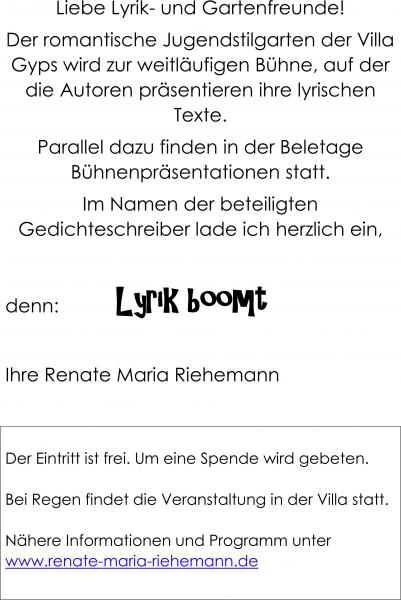 Liebe Lyrik- und Gartenfreunde!

Der romantische Jugendstilgarten der Villa Gyps wird zur weitläufigen Bühne, auf der die Autoren präsentieren ihre lyrischen Texte.

Parallel dazu finden in der Beletage Bühnenpräsentationen statt.

Im Namen der beteiligten Gedichteschreiber lade ich herzlich ein,

denn: Lyrik boomt

Ihre Renate Maria Riehemann

Der Eintritt ist frei. Um eine Spende wird gebeten.

Bei Regen findet die Veranstaltung in der Villa statt.

Nähere Informationen und Programm unter www.renate-maria-riehemann.de